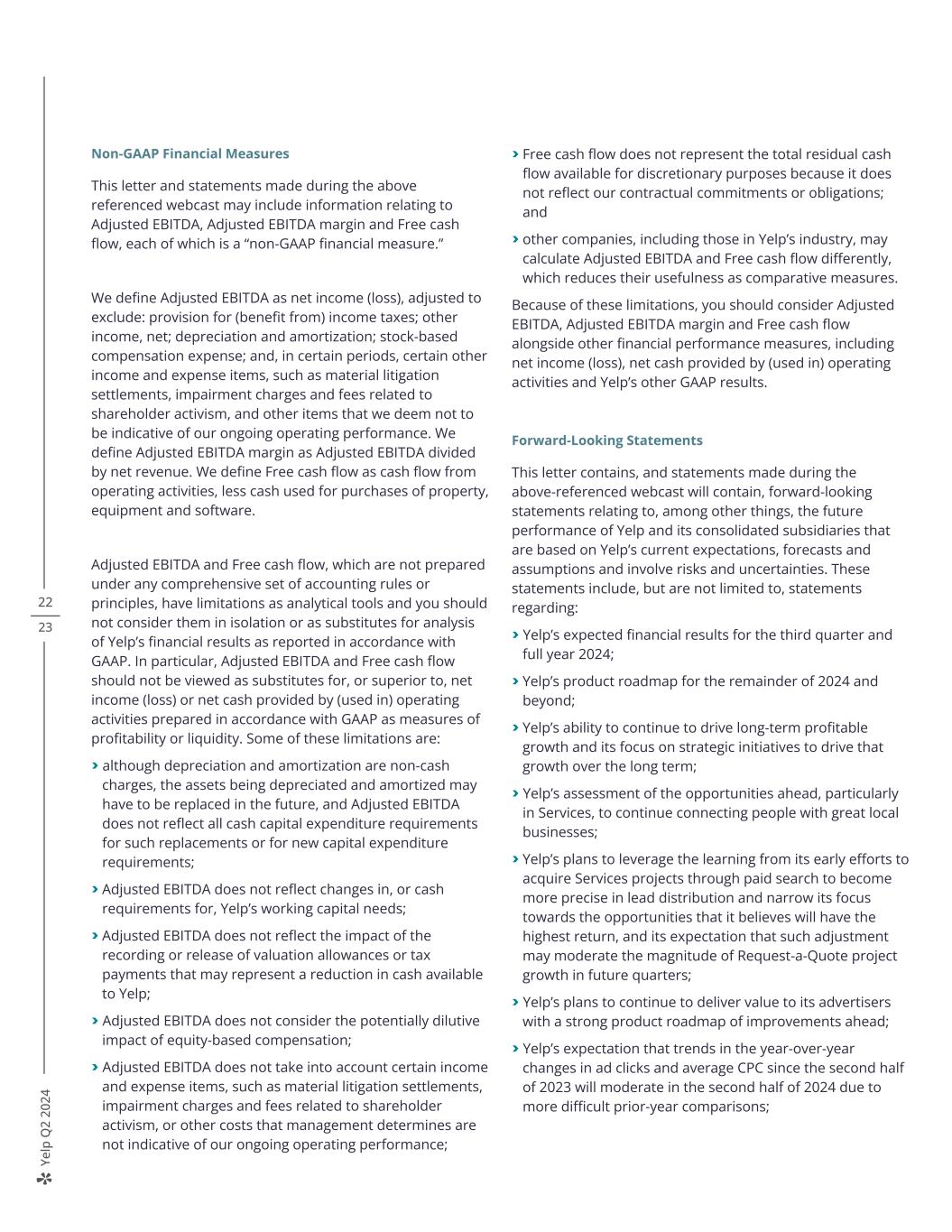 22

23

Yelp Q2 2024

Non-GAAP Financial Measures

This letter and statements made during the above referenced webcast may include information relating to Adjusted EBITDA, Adjusted EBITDA margin and Free cash flow, each of which is a “non-GAAP financial measure.”

We define Adjusted EBITDA as net income (loss), adjusted to exclude: provision for (benefit from) income taxes; other income, net; depreciation and amortization; stock-based compensation expense; and, in certain periods, certain other income and expense items, such as material litigation settlements, impairment charges and fees related to shareholder activism, and other items that we deem not to be indicative of our ongoing operating performance. We define Adjusted EBITDA margin as Adjusted EBITDA divided by net revenue. We define Free cash flow as cash flow from operating activities, less cash used for purchases of property, equipment and software.

Adjusted EBITDA and Free cash flow, which are not prepared under any comprehensive set of accounting rules or principles, have limitations as analytical tools and you should not consider them in isolation or as substitutes for analysis of Yelp’s financial results as reported in accordance with GAAP. In particular, Adjusted EBITDA and Free cash flow should not be viewed as substitutes for, or superior to, net income (loss) or net cash provided by (used in) operating activities prepared in accordance with GAAP as measures of profitability or liquidity. Some of these limitations are:

› although depreciation and amortization are non-cash charges, the assets being depreciated and amortized may have to be replaced in the future, and Adjusted EBITDA does not reflect all cash capital expenditure requirements for such replacements or for new capital expenditure requirements;

› Adjusted EBITDA does not reflect changes in, or cash requirements for, Yelp’s working capital needs;

› Adjusted EBITDA does not reflect the impact of the recording or release of valuation allowances or tax payments that may represent a reduction in cash available to Yelp;

› Adjusted EBITDA does not consider the potentially dilutive impact of equity-based compensation;

› Adjusted EBITDA does not take into account certain income and expense items, such as material litigation settlements, impairment charges and fees related to shareholder activism, or other costs that management determines are not indicative of our ongoing operating performance;

› Free cash flow does not represent the total residual cash flow available for discretionary purposes because it does not reflect our contractual commitments or obligations; and

› other companies, including those in Yelp’s industry, may calculate Adjusted EBITDA and Free cash flow differently, which reduces their usefulness as comparative measures.

Because of these limitations, you should consider Adjusted EBITDA, Adjusted EBITDA margin and Free cash flow alongside other financial performance measures, including net income (loss), net cash provided by (used in) operating activities and Yelp’s other GAAP results.

Forward-Looking Statements

This letter contains, and statements made during the above-referenced webcast will contain, forward-looking statements relating to, among other things, the future performance of Yelp and its consolidated subsidiaries that are based on Yelp’s current expectations, forecasts and assumptions and involve risks and uncertainties. These statements include, but are not limited to, statements regarding:

› Yelp’s expected financial results for the third quarter and full year 2024;

› Yelp’s product roadmap for the remainder of 2024 and beyond;

› Yelp’s ability to continue to drive long-term profitable growth and its focus on strategic initiatives to drive that growth over the long term;

› Yelp’s assessment of the opportunities ahead, particularly in Services, to continue connecting people with great local businesses;

› Yelp’s plans to leverage the learning from its early efforts to acquire Services projects through paid search to become more precise in lead distribution and narrow its focus towards the opportunities that it believes will have the highest return, and its expectation that such adjustment may moderate the magnitude of Request-a-Quote project growth in future quarters;

› Yelp’s plans to continue to deliver value to its advertisers with a strong product roadmap of improvements ahead;

› Yelp’s expectation that trends in the year-over-year changes in ad clicks and average CPC since the second half of 2023 will moderate in the second half of 2024 due to more difficult prior-year comparisons;